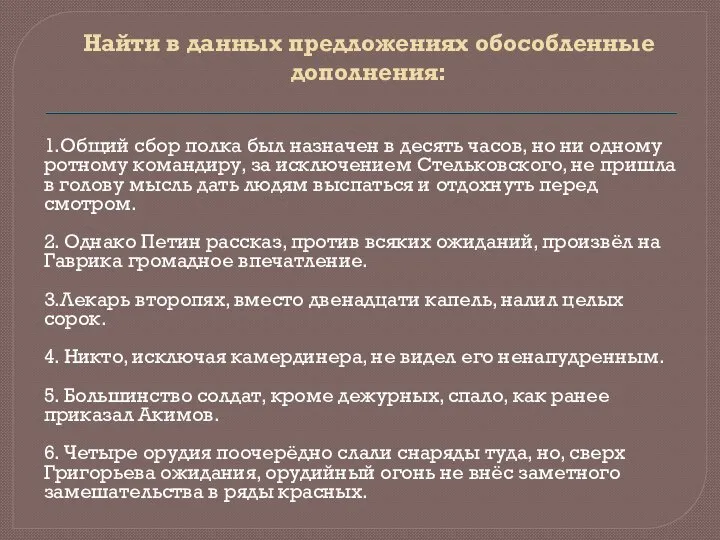 Найти в данных предложениях обособленные дополнения:

1.Общий сбор полка был назначен в десять часов, но ни одному ротному командиру, за исключением Стельковского, не пришла в голову мысль дать людям выспаться и отдохнуть перед смотром.

2. Однако Петин рассказ, против всяких ожиданий, произвёл на Гаврика громадное впечатление.

3.Лекарь второпях, вместо двенадцати капель, налил целых сорок.

4. Никто, исключая камердинера, не видел его ненапудренным.

5. Большинство солдат, кроме дежурных, спало, как ранее приказал Акимов.

6. Четыре орудия поочерёдно слали снаряды туда, но, сверх Григорьева ожидания, орудийный огонь не внёс заметного замешательства в ряды красных.